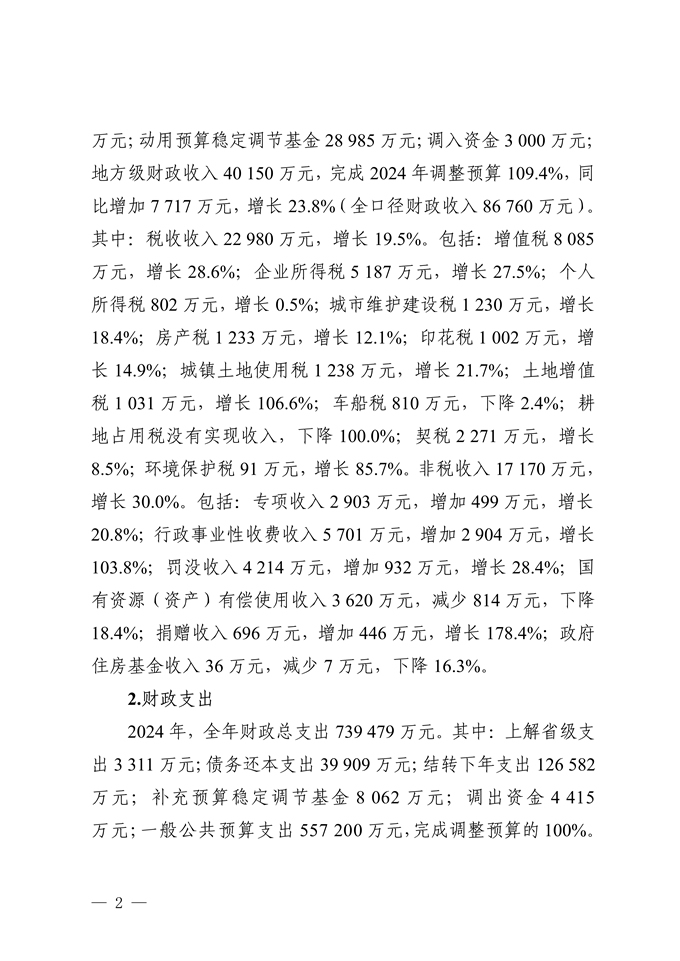 万元；动用预算稳定调节基金 28 985 万元；调入资金 3 000 万元；地方级财政收入 40 150 万元，完成 2024 年调整预算 109.4%，同比增加 7 717 万元，增长 23.8%（全口径财政收入 86 760 万元）。其中：税收收入 22 980 万元，增长 19.5%。包括：增值税 8 085 万元，增长 28.6%；企业所得税 5 187 万元，增长 27.5%；个人所得税 802 万元，增长 0.5%；城市维护建设税 1 230 万元，增长 18.4%；房产税 1 233 万元，增长 12.1%；印花税 1 002 万元，增长 14.9%；城镇土地使用税 1 238 万元，增长 21.7%；土地增值税 1 031 万元，增长 106.6%；车船税 810 万元，下降 2.4%；耕地占用税没有实现收入，下降 100.0%；契税 2 271 万元，增长 8.5%；环境保护税 91 万元，增长 85.7%。非税收入 17 170 万元，增长 30.0%。包括：专项收入 2 903 万元，增加 499 万元，增长 20.8%；行政事业性收费收入 5 701 万元，增加 2 904 万元，增长 103.8%；罚没收入 4 214 万元，增加 932 万元，增长 28.4%；国有资源（资产）有偿使用收入 3 620 万元，减少 814 万元，下降 18.4%；捐赠收入 696 万元，增加 446 万元，增长 178.4%；政府住房基金收入 36 万元，减少 7 万元，下降 16.3%。

2.财政支出

2024 年，全年财政总支出 739 479 万元。其中：上解省级支出 3 311 万元；债务还本支出 39 909 万元；结转下年支出 126 582 万元；补充预算稳定调节基金 8 062 万元；调出资金 4 415 万元；一般公共预算支出 557 200 万元，完成调整预算的 100%。

— 2 —